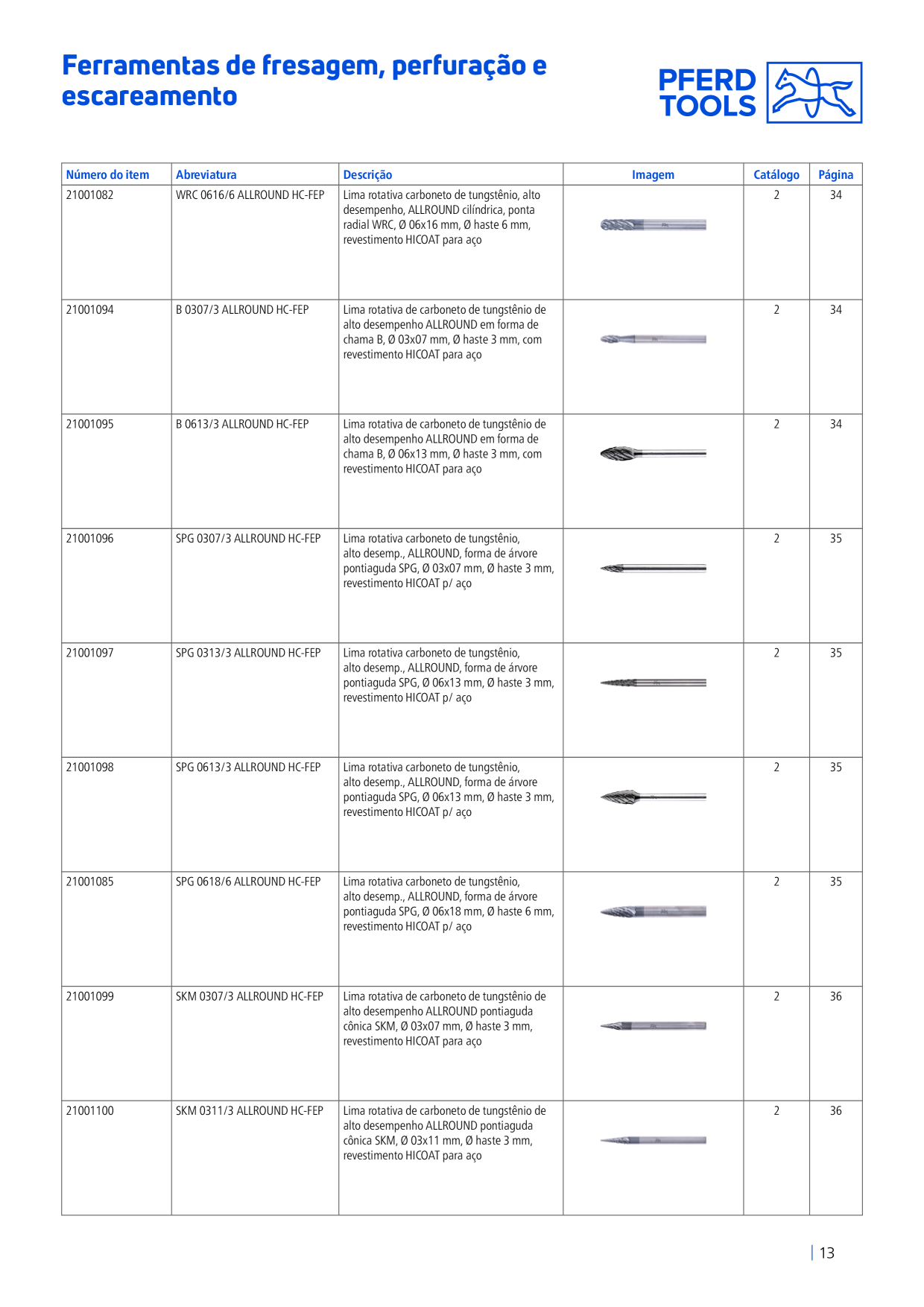 Ferramentas de fresagem, perfuração e escareamento

PFERD TOOLS

| Número do item | Abreviatura | Descrição | Imagem | Catálogo | Página |
|---|---|---|---|---|---|
| 21001082 | WRC 0616/6 ALLROUND HC-FEP | Lima rotativa carboneto de tungstênio, alto desempenho, ALLROUND cilíndrica, ponta radial WRC, Ø 06x16 mm, Ø haste 6 mm, revestimento HICOAT para aço | | 2 | 34 |
| 21001094 | B 0307/3 ALLROUND HC-FEP | Lima rotativa de carboneto de tungstênio de alto desempenho ALLROUND em forma de chama B, Ø 03x07 mm, Ø haste 3 mm, com revestimento HICOAT para aço | | 2 | 34 |
| 21001095 | B 0613/3 ALLROUND HC-FEP | Lima rotativa de carboneto de tungstênio de alto desempenho ALLROUND em forma de chama B, Ø 06x13 mm, Ø haste 3 mm, com revestimento HICOAT para aço | | 2 | 34 |
| 21001096 | SPG 0307/3 ALLROUND HC-FEP | Lima rotativa carboneto de tungstênio, alto desemp., ALLROUND, forma de árvore pontiaguda SPG, Ø 03x07 mm, Ø haste 3 mm, revestimento HICOAT p/ aço | | 2 | 35 |
| 21001097 | SPG 0313/3 ALLROUND HC-FEP | Lima rotativa carboneto de tungstênio, alto desemp., ALLROUND, forma de árvore pontiaguda SPG, Ø 06x13 mm, Ø haste 3 mm, revestimento HICOAT p/ aço | | 2 | 35 |
| 21001098 | SPG 0613/3 ALLROUND HC-FEP | Lima rotativa carboneto de tungstênio, alto desemp., ALLROUND, forma de árvore pontiaguda SPG, Ø 06x13 mm, Ø haste 3 mm, revestimento HICOAT p/ aço | | 2 | 35 |
| 21001085 | SPG 0618/6 ALLROUND HC-FEP | Lima rotativa carboneto de tungstênio, alto desemp., ALLROUND, forma de árvore pontiaguda SPG, Ø 06x18 mm, Ø haste 6 mm, revestimento HICOAT p/ aço | | 2 | 35 |
| 21001099 | SKM 0307/3 ALLROUND HC-FEP | Lima rotativa de carboneto de tungstênio de alto desempenho ALLROUND pontiaguda cônica SKM, Ø 03x07 mm, Ø haste 3 mm, revestimento HICOAT para aço | | 2 | 36 |
| 21001100 | SKM 0311/3 ALLROUND HC-FEP | Lima rotativa de carboneto de tungstênio de alto desempenho ALLROUND pontiaguda cônica SKM, Ø 03x11 mm, Ø haste 3 mm, revestimento HICOAT para aço | | 2 | 36 |

13